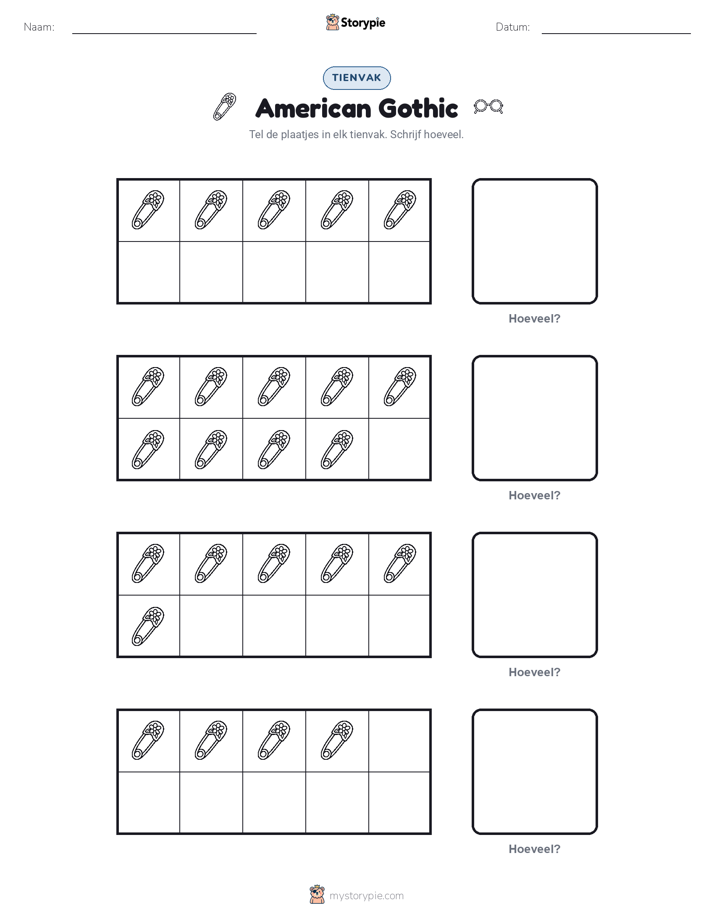 Naam:

Storypie

Datum:

TIENVAK

American Gothic

Tel de plaatjes in elk tienvak. Schrijf hoeveel.

Hoeveel?

Hoeveel?

Hoeveel?

Hoeveel?

mystorypie.com